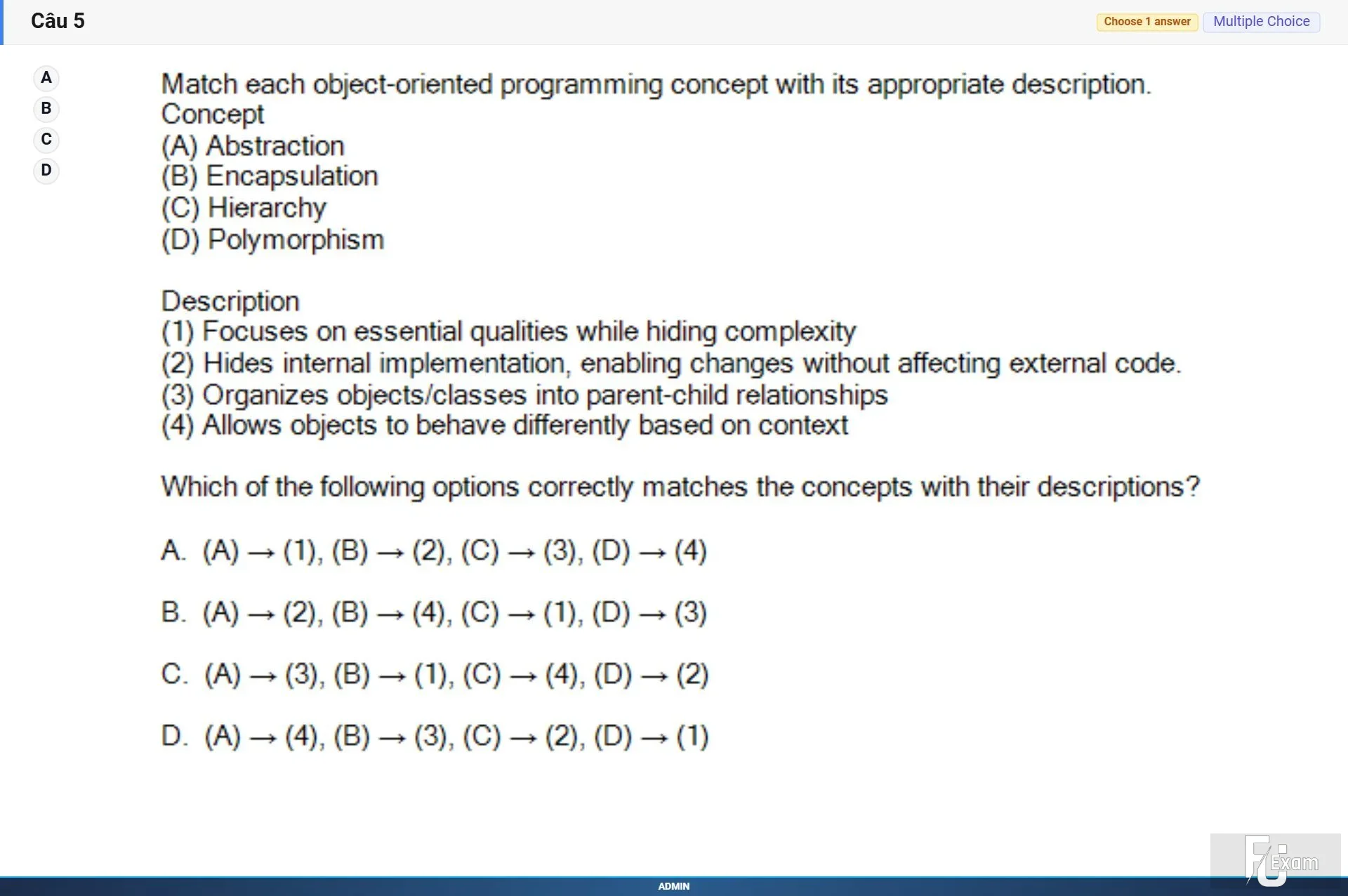 Câu 5

Choose 1 answer Multiple Choice

A
B
C
D

Match each object-oriented programming concept with its appropriate description.
Concept
(A) Abstraction
(B) Encapsulation
(C) Hierarchy
(D) Polymorphism

Description
(1) Focuses on essential qualities while hiding complexity
(2) Hides internal implementation, enabling changes without affecting external code.
(3) Organizes objects/classes into parent-child relationships
(4) Allows objects to behave differently based on context

Which of the following options correctly matches the concepts with their descriptions?

A. (A) → (1), (B) → (2), (C) → (3), (D) → (4)

B. (A) → (2), (B) → (4), (C) → (1), (D) → (3)

C. (A) → (3), (B) → (1), (C) → (4), (D) → (2)

D. (A) → (4), (B) → (3), (C) → (2), (D) → (1)

FU Exam

ADMIN